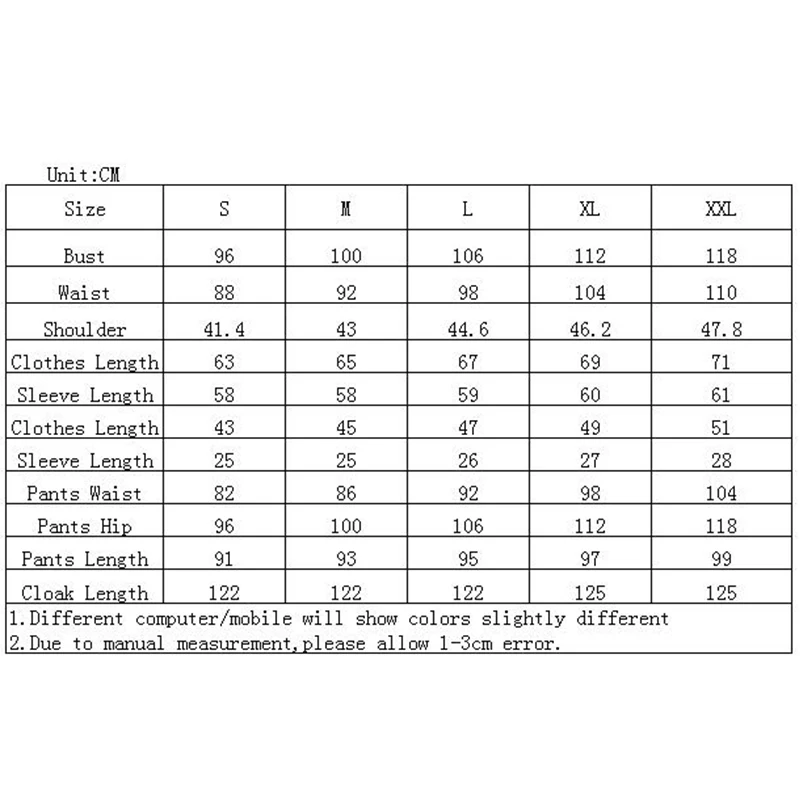 Unit:CM

| Size | S | M | L | XL | XXL |
|---|---|---|---|---|---|
| Bust | 96 | 100 | 106 | 112 | 118 |
| Waist | 88 | 92 | 98 | 104 | 110 |
| Shoulder | 41.4 | 43 | 44.6 | 46.2 | 47.8 |
| Clothes Length | 63 | 65 | 67 | 69 | 71 |
| Sleeve Length | 58 | 58 | 59 | 60 | 61 |
| Clothes Length | 43 | 45 | 47 | 49 | 51 |
| Sleeve Length | 25 | 25 | 26 | 27 | 28 |
| Pants Waist | 82 | 86 | 92 | 98 | 104 |
| Pants Hip | 96 | 100 | 106 | 112 | 118 |
| Pants Length | 91 | 93 | 95 | 97 | 99 |
| Cloak Length | 122 | 122 | 122 | 125 | 125 |

1.Different computer/mobile will show colors slightly different
2.Due to manual measurement,please allow 1-3cm error.